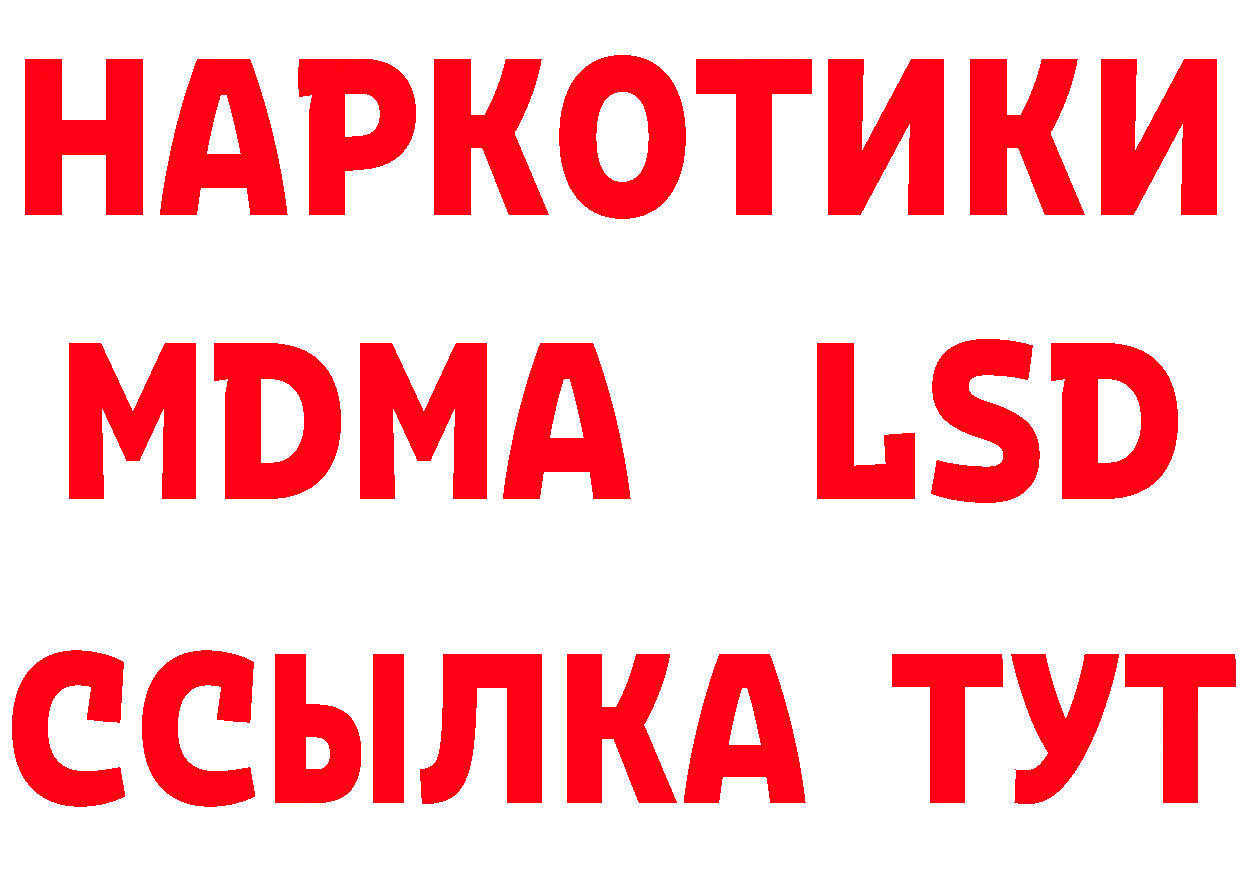 НАРКОТИКИ
MDMA LSD
ССЫЛКА ТУТ